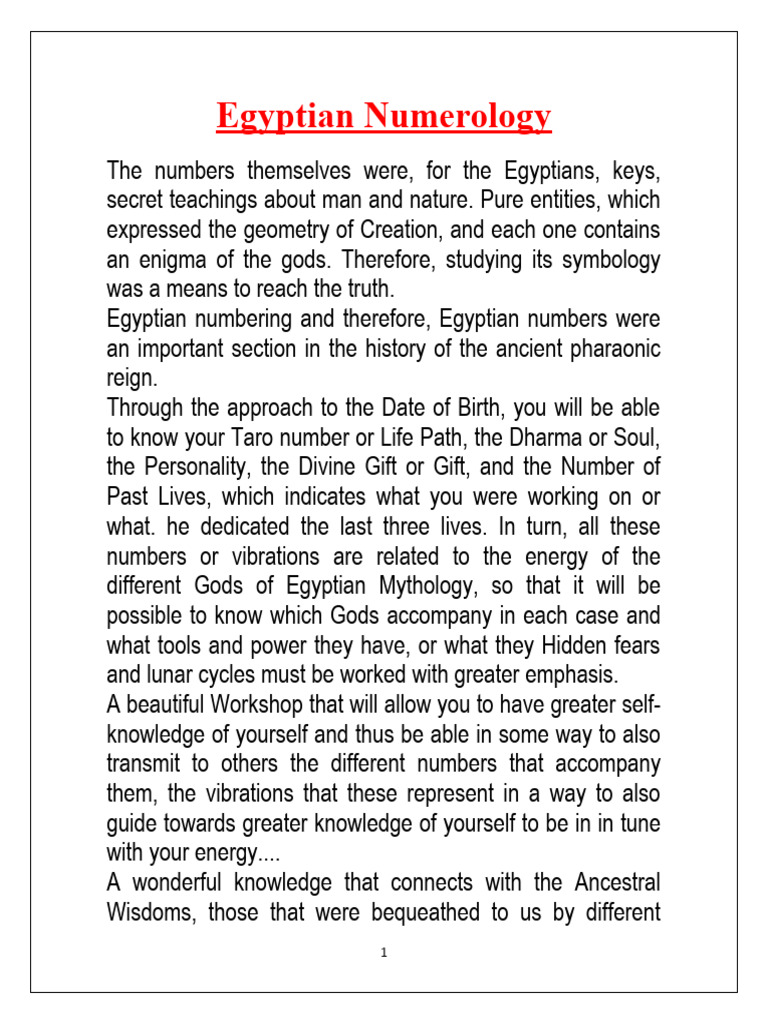 Egyptian Numerology

The numbers themselves were, for the Egyptians, keys, secret teachings about man and nature. Pure entities, which expressed the geometry of Creation, and each one contains an enigma of the gods. Therefore, studying its symbology was a means to reach the truth.
Egyptian numbering and therefore, Egyptian numbers were an important section in the history of the ancient pharaonic reign.
Through the approach to the Date of Birth, you will be able to know your Taro number or Life Path, the Dharma or Soul, the Personality, the Divine Gift or Gift, and the Number of Past Lives, which indicates what you were working on or what. he dedicated the last three lives. In turn, all these numbers or vibrations are related to the energy of the different Gods of Egyptian Mythology, so that it will be possible to know which Gods accompany in each case and what tools and power they have, or what they Hidden fears and lunar cycles must be worked with greater emphasis.
A beautiful Workshop that will allow you to have greater self-knowledge of yourself and thus be able in some way to also transmit to others the different numbers that accompany them, the vibrations that these represent in a way to also guide towards greater knowledge of yourself to be in in tune with your energy....
A wonderful knowledge that connects with the Ancestral Wisdoms, those that were bequeathed to us by different

1